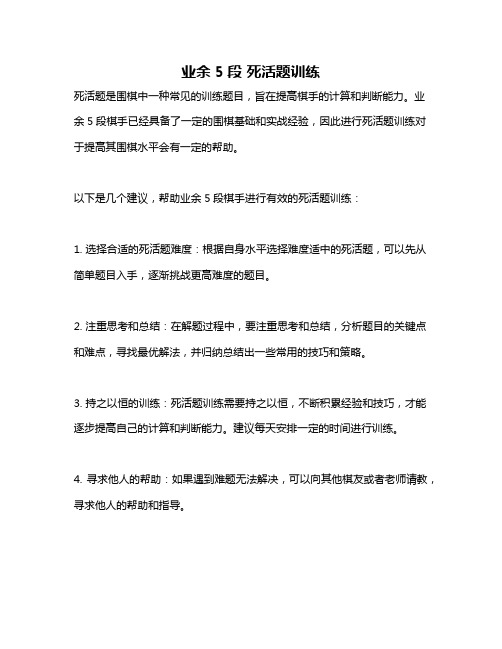 业余 5 段 死活题训练

死活题是围棋中一种常见的训练题目，旨在提高棋手的计算和判断能力。业余 5 段棋手已经具备了一定的围棋基础和实战经验，因此进行死活题训练对于提高其围棋水平会有一定的帮助。

以下是几个建议，帮助业余 5 段棋手进行有效的死活题训练：

1. 选择合适的死活题难度：根据自身水平选择难度适中的死活题，可以先从简单题目入手，逐渐挑战更高难度的题目。

2. 注重思考和总结：在解题过程中，要注重思考和总结，分析题目的关键点和难点，寻找最优解法，并归纳总结出一些常用的技巧和策略。

3. 持之以恒的训练：死活题训练需要持之以恒，不断积累经验和技巧，才能逐步提高自己的计算和判断能力。建议每天安排一定的时间进行训练。

4. 寻求他人的帮助：如果遇到难题无法解决，可以向其他棋友或者老师请教，寻求他人的帮助和指导。